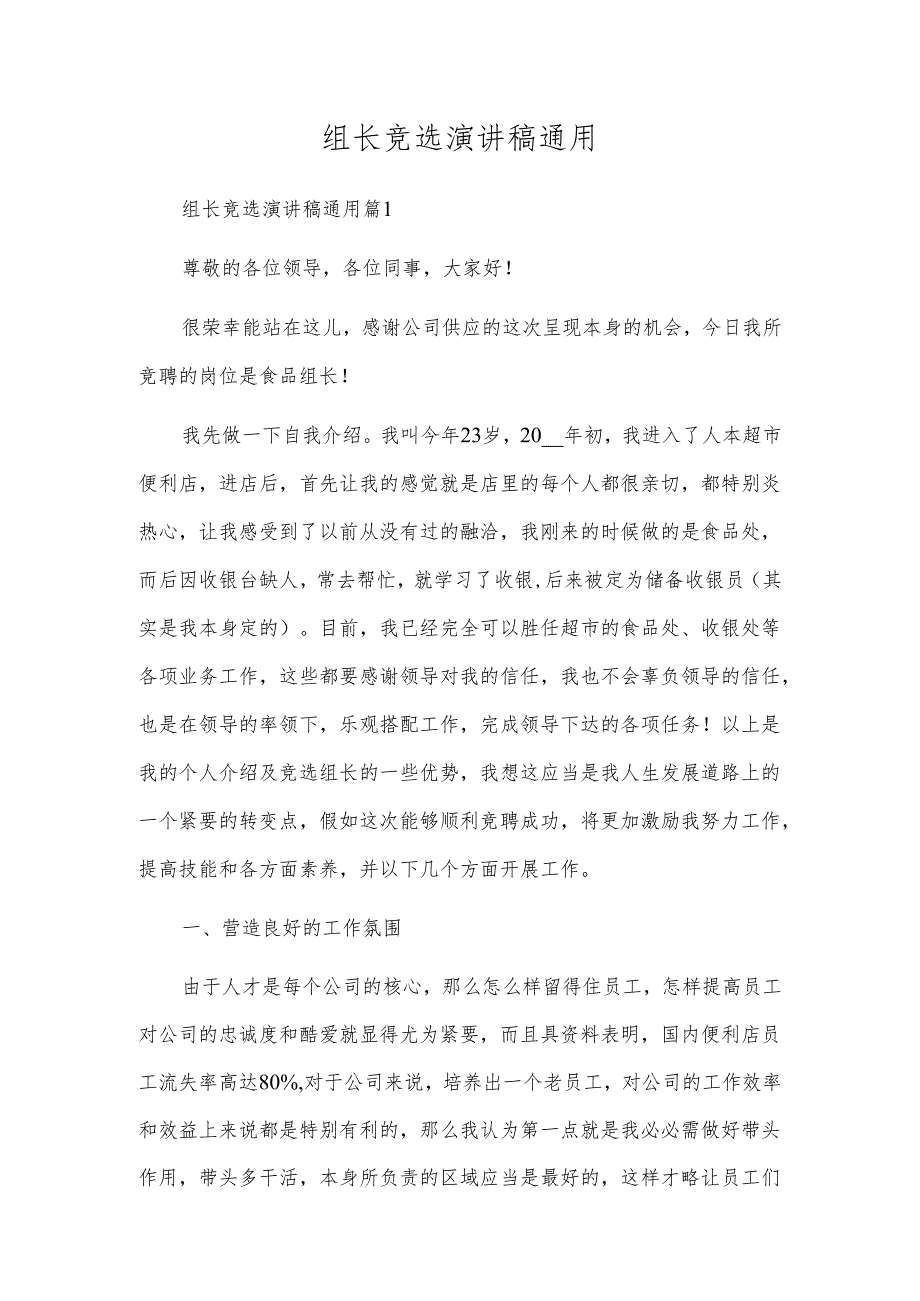 组长竞选演讲稿通用

组长竞选演讲稿通用篇1

尊敬的各位领导，各位同事，大家好！

很荣幸能站在这儿，感谢公司供应的这次呈现本身的机会，今日我所竞聘的岗位是食品组长！

我先做一下自我介绍。我叫今年23岁，20__年初，我进入了人本超市便利店，进店后，首先让我的感觉就是店里的每个人都很亲切，都特别炎热心，让我感受到了以前从没有过的融洽，我刚来的时候做的是食品处，而后因收银台缺人，常去帮忙，就学习了收银,后来被定为储备收银员（其实是我本身定的）。目前，我已经完全可以胜任超市的食品处、收银处等各项业务工作，这些都要感谢领导对我的信任，我也不会辜负领导的信任，也是在领导的率领下，乐观搭配工作，完成领导下达的各项任务！以上是我的个人介绍及竞选组长的一些优势，我想这应当是我人生发展道路上的一个紧要的转变点，假如这次能够顺利竞聘成功，将更加激励我努力工作，提高技能和各方面素养，并以下几个方面开展工作。

一、营造良好的工作氛围

由于人才是每个公司的核心，那么怎么样留得住员工，怎样提高员工对公司的忠诚度和酷爱就显得尤为紧要，而且具资料表明，国内便利店员工流失率高达80%,对于公司来说，培养出一个老员工，对公司的工作效率和效益上来说都是特别有利的，那么我认为第一点就是我必必需做好带头作用，带头多干活，本身所负责的区域应当是最好的，这样才略让员工们